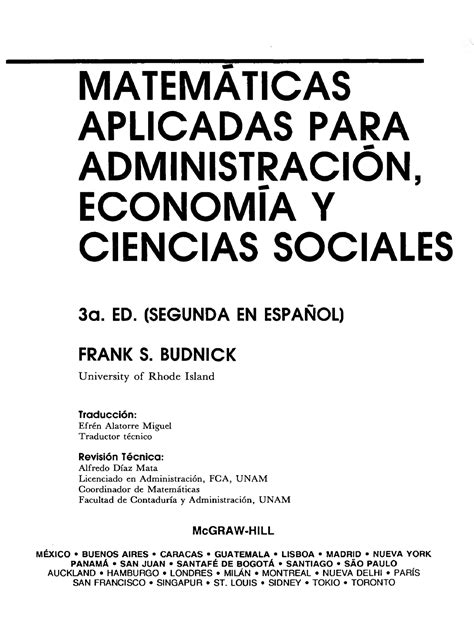 MATEMÁTICAS APLICADAS PARA ADMINISTRACIÓN, ECONOMÍA Y CIENCIAS SOCIALES

3a. ED. (SEGUNDA EN ESPAÑOL)

FRANK S. BUDNICK
University of Rhode Island

Traducción:
Efrén Alatorre Miguel
Traductor técnico

Revisión Técnica:
Alfredo Díaz Mata
Licenciado en Administración, FCA, UNAM
Coordinador de Matemáticas
Facultad de Contaduría y Administración, UNAM

McGRAW-HILL

MÉXICO • BUENOS AIRES • CARACAS • GUATEMALA • LISBOA • MADRID • NUEVA YORK
PANAMÁ • SAN JUAN • SANTAFÉ DE BOGOTÁ • SANTIAGO • SÃO PAULO
AUCKLAND • HAMBURGO • LONDRES • MILÁN • MONTREAL • NUEVA DELHI • PARÍS
SAN FRANCISCO • SINGAPUR • ST. LOUIS • SIDNEY • TOKIO • TORONTO